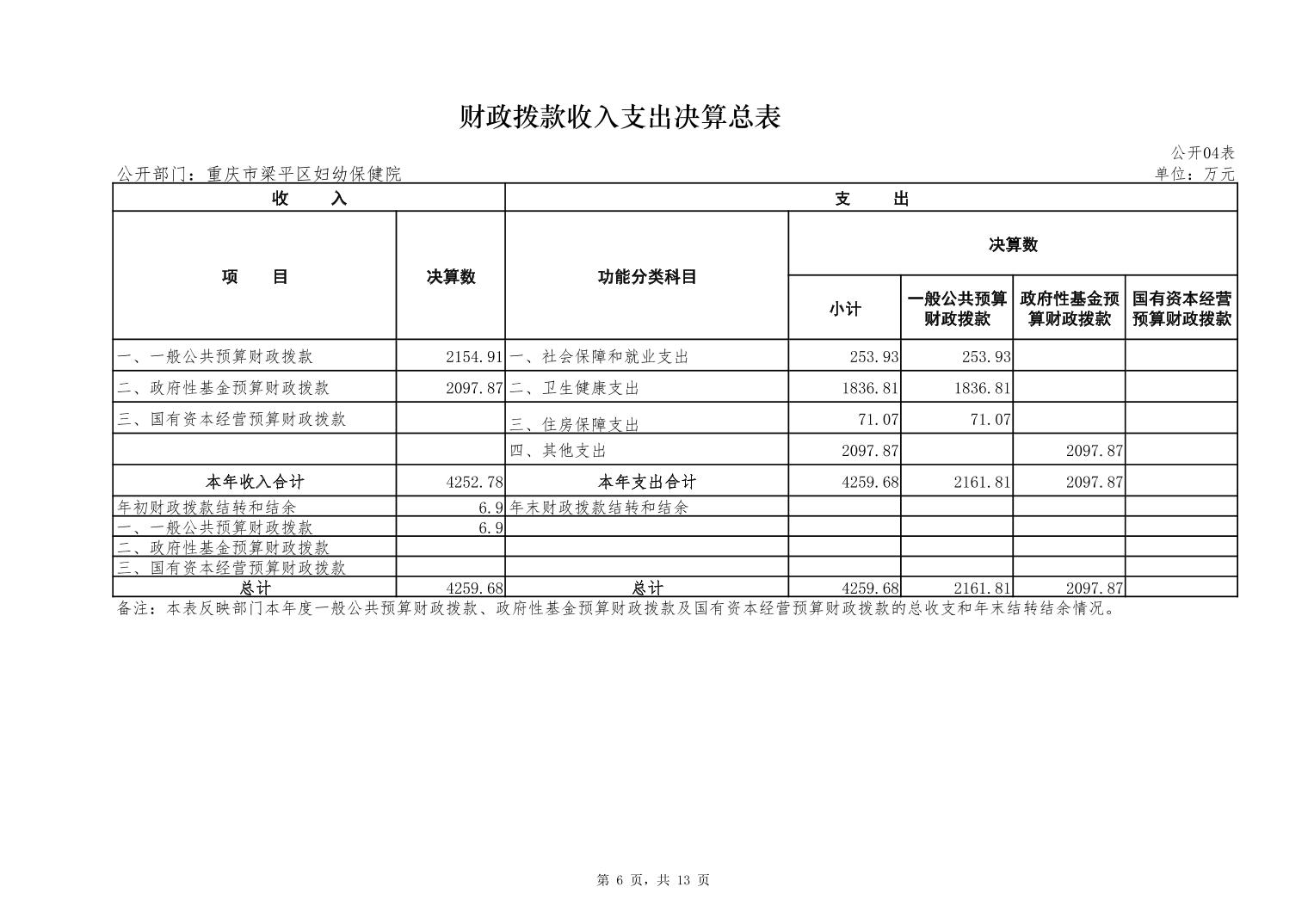 财政拨款收入支出决算总表

公开04表

公开部门：重庆市梁平区妇幼保健院

单位：万元

| 收　入 | | 支　出 | | | | |
|---|---|---|---|---|---|---|
| 项　目 | 决算数 | 功能分类科目 | 决算数 | | | |
| | | | 小计 | 一般公共预算财政拨款 | 政府性基金预算财政拨款 | 国有资本经营预算财政拨款 |
| 一、一般公共预算财政拨款 | 2154.91 | 一、社会保障和就业支出 | 253.93 | 253.93 | | |
| 二、政府性基金预算财政拨款 | 2097.87 | 二、卫生健康支出 | 1836.81 | 1836.81 | | |
| 三、国有资本经营预算财政拨款 | | 三、住房保障支出 | 71.07 | 71.07 | | |
| | | 四、其他支出 | 2097.87 | | 2097.87 | |
| 本年收入合计 | 4252.78 | 本年支出合计 | 4259.68 | 2161.81 | 2097.87 | |
| 年初财政拨款结转和结余 | 6.9 | 年末财政拨款结转和结余 | | | | |
| 一、一般公共预算财政拨款 | 6.9 | | | | | |
| 二、政府性基金预算财政拨款 | | | | | | |
| 三、国有资本经营预算财政拨款 | | | | | | |
| 总计 | 4259.68 | 总计 | 4259.68 | 2161.81 | 2097.87 | |

备注：本表反映部门本年度一般公共预算财政拨款、政府性基金预算财政拨款及国有资本经营预算财政拨款的总收支和年末结转结余情况。

第 6 页，共 13 页